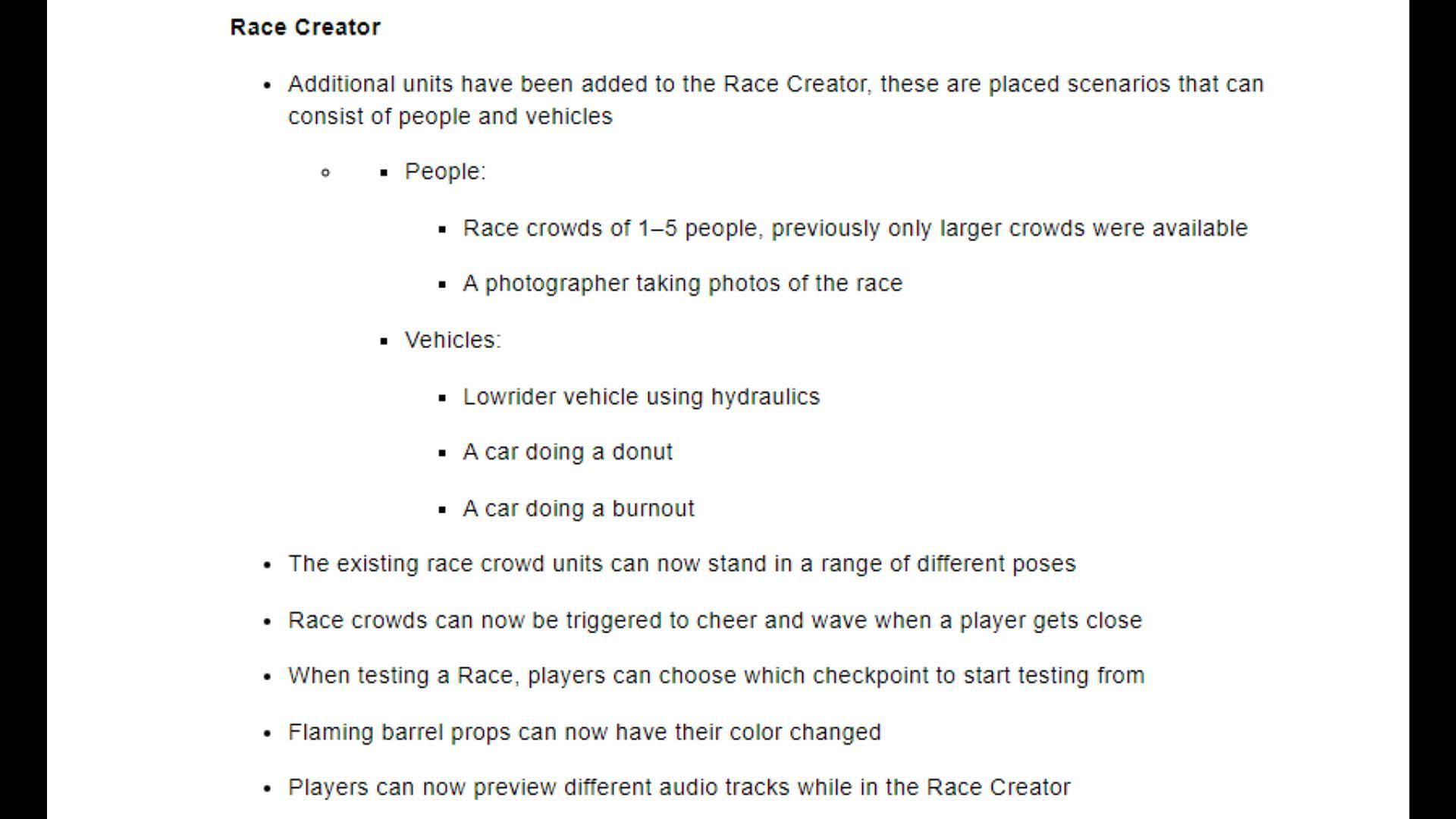 **Race Creator**

- Additional units have been added to the Race Creator, these are placed scenarios that can consist of people and vehicles
  - People:
    - Race crowds of 1–5 people, previously only larger crowds were available
    - A photographer taking photos of the race
  - Vehicles:
    - Lowrider vehicle using hydraulics
    - A car doing a donut
    - A car doing a burnout
- The existing race crowd units can now stand in a range of different poses
- Race crowds can now be triggered to cheer and wave when a player gets close
- When testing a Race, players can choose which checkpoint to start testing from
- Flaming barrel props can now have their color changed
- Players can now preview different audio tracks while in the Race Creator